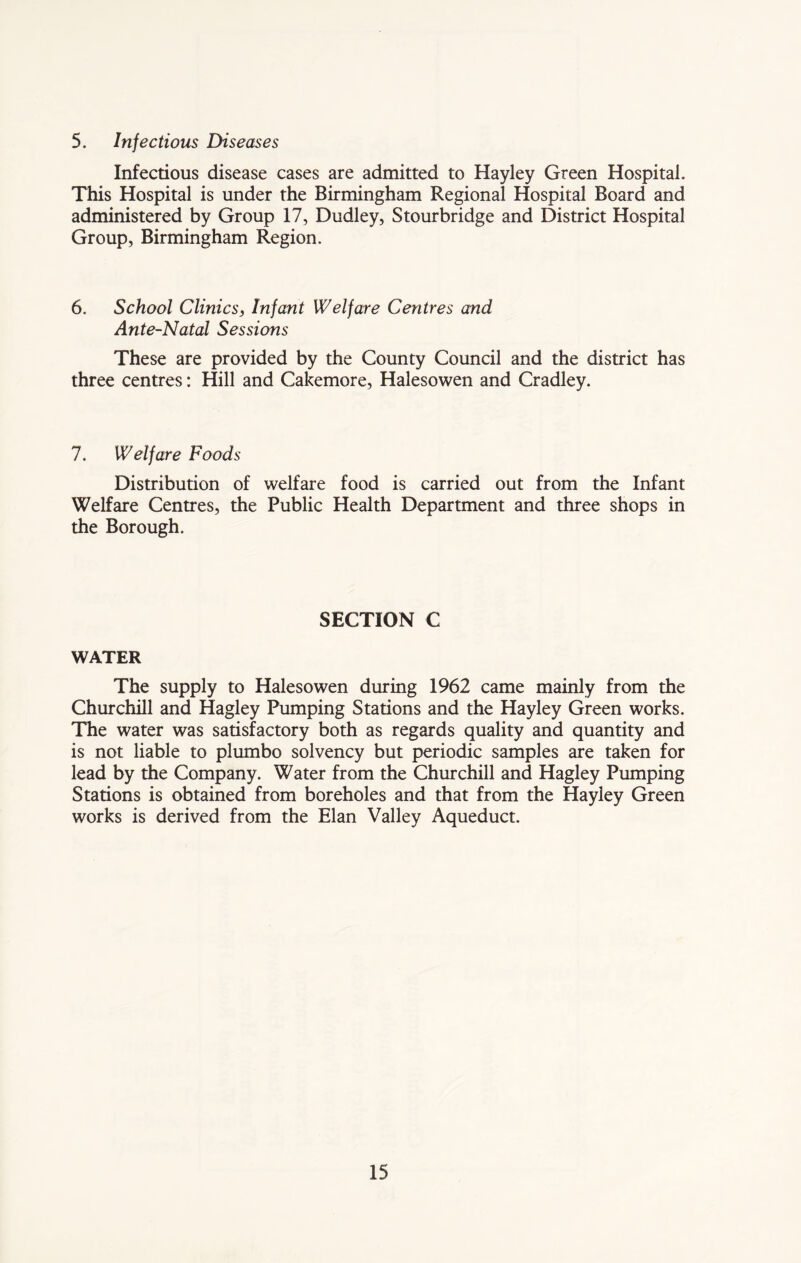 5. Infectious Diseases

Infectious disease cases are admitted to Hayley Green Hospital. This Hospital is under the Birmingham Regional Hospital Board and administered by Group 17, Dudley, Stourbridge and District Hospital Group, Birmingham Region.

6. School Clinics, Infant Welfare Centres and Ante-Natal Sessions

These are provided by the County Council and the district has three centres: Hill and Cakemore, Halesowen and Cradley.

7. Welfare Foods

Distribution of welfare food is carried out from the Infant Welfare Centres, the Public Health Department and three shops in the Borough.

SECTION C

WATER

The supply to Halesowen during 1962 came mainly from the Churchill and Hagley Pumping Stations and the Hayley Green works. The water was satisfactory both as regards quality and quantity and is not liable to plumbo solvency but periodic samples are taken for lead by the Company. Water from the Churchill and Hagley Pumping Stations is obtained from boreholes and that from the Hayley Green works is derived from the Elan Valley Aqueduct.

15